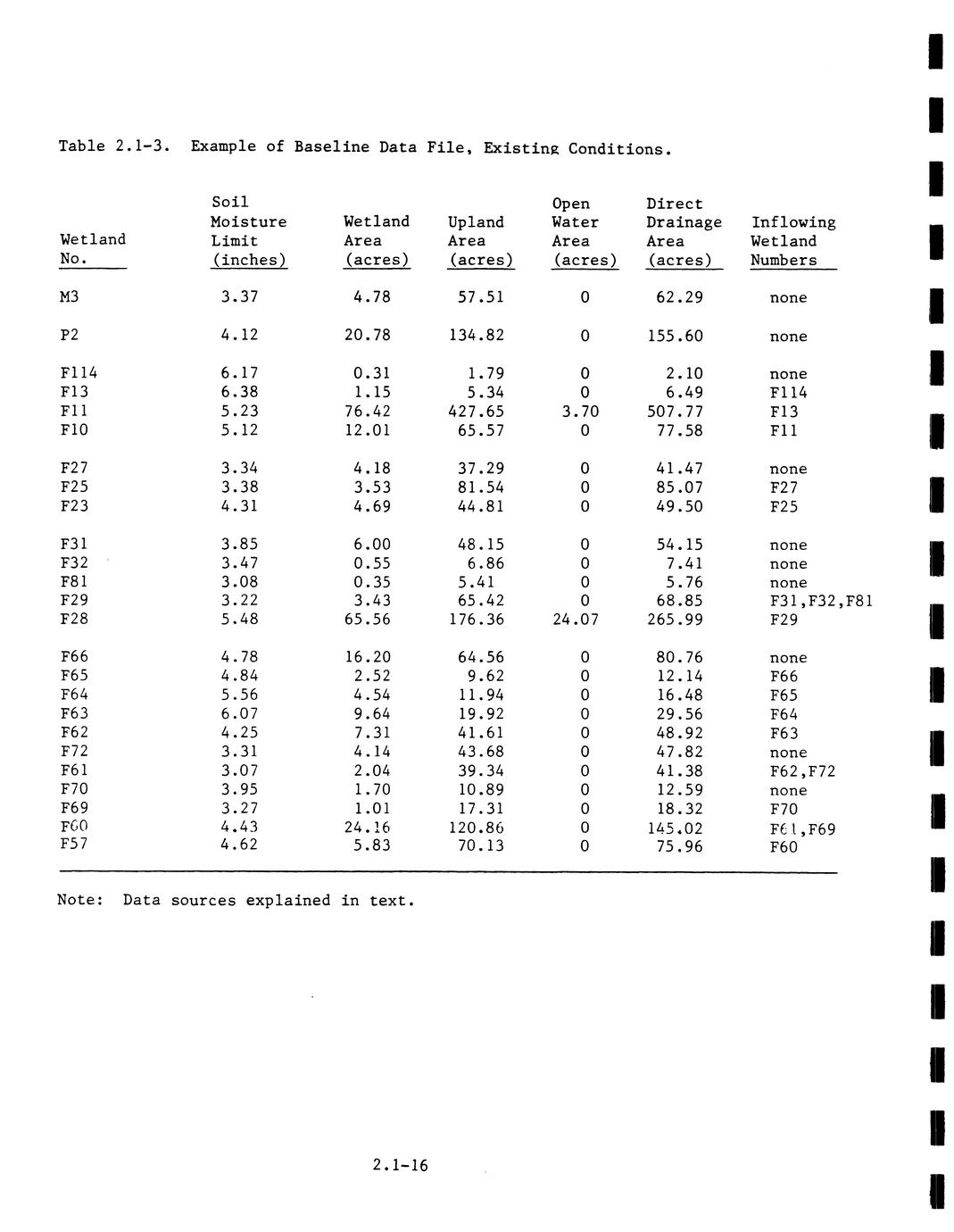 Table 2.1-3. Example of Baseline Data File, Existing Conditions.

| Wetland No. | Soil Moisture Limit (inches) | Wetland Area (acres) | Upland Area (acres) | Open Water Area (acres) | Direct Drainage Area (acres) | Inflowing Wetland Numbers |
|---|---|---|---|---|---|---|
| M3 | 3.37 | 4.78 | 57.51 | 0 | 62.29 | none |
| P2 | 4.12 | 20.78 | 134.82 | 0 | 155.60 | none |
| F114 | 6.17 | 0.31 | 1.79 | 0 | 2.10 | none |
| F13 | 6.38 | 1.15 | 5.34 | 0 | 6.49 | F114 |
| F11 | 5.23 | 76.42 | 427.65 | 3.70 | 507.77 | F13 |
| F10 | 5.12 | 12.01 | 65.57 | 0 | 77.58 | F11 |
| F27 | 3.34 | 4.18 | 37.29 | 0 | 41.47 | none |
| F25 | 3.38 | 3.53 | 81.54 | 0 | 85.07 | F27 |
| F23 | 4.31 | 4.69 | 44.81 | 0 | 49.50 | F25 |
| F31 | 3.85 | 6.00 | 48.15 | 0 | 54.15 | none |
| F32 | 3.47 | 0.55 | 6.86 | 0 | 7.41 | none |
| F81 | 3.08 | 0.35 | 5.41 | 0 | 5.76 | none |
| F29 | 3.22 | 3.43 | 65.42 | 0 | 68.85 | F31,F32,F81 |
| F28 | 5.48 | 65.56 | 176.36 | 24.07 | 265.99 | F29 |
| F66 | 4.78 | 16.20 | 64.56 | 0 | 80.76 | none |
| F65 | 4.84 | 2.52 | 9.62 | 0 | 12.14 | F66 |
| F64 | 5.56 | 4.54 | 11.94 | 0 | 16.48 | F65 |
| F63 | 6.07 | 9.64 | 19.92 | 0 | 29.56 | F64 |
| F62 | 4.25 | 7.31 | 41.61 | 0 | 48.92 | F63 |
| F72 | 3.31 | 4.14 | 43.68 | 0 | 47.82 | none |
| F61 | 3.07 | 2.04 | 39.34 | 0 | 41.38 | F62,F72 |
| F70 | 3.95 | 1.70 | 10.89 | 0 | 12.59 | none |
| F69 | 3.27 | 1.01 | 17.31 | 0 | 18.32 | F70 |
| F60 | 4.43 | 24.16 | 120.86 | 0 | 145.02 | F61,F69 |
| F57 | 4.62 | 5.83 | 70.13 | 0 | 75.96 | F60 |

Note: Data sources explained in text.

2.1-16